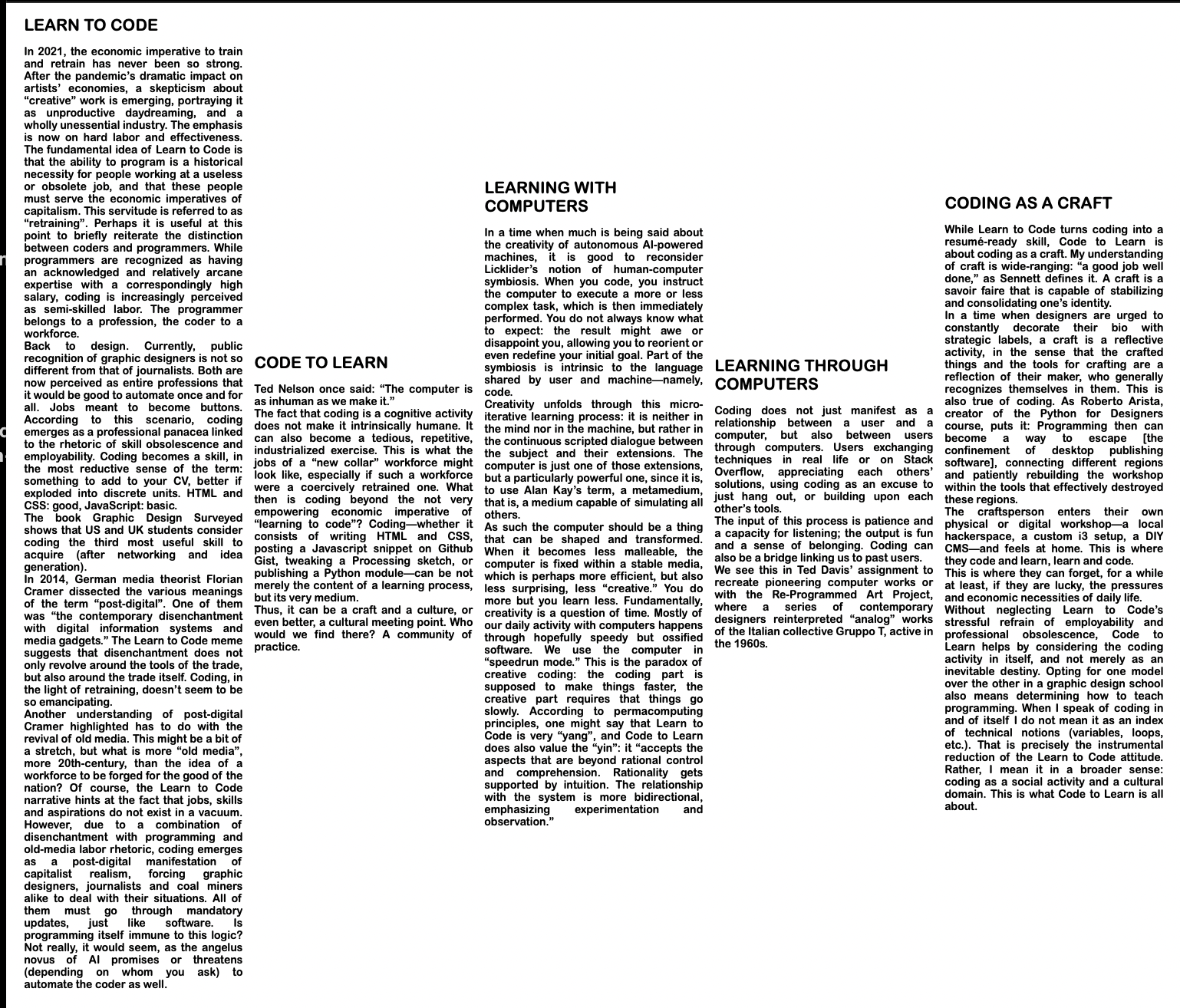 LEARN TO CODE

In 2021, the economic imperative to train and retrain has never been so strong. After the pandemic's dramatic impact on artists' economies, a skepticism about "creative" work is emerging, portraying it as unproductive daydreaming, and a wholly unessential industry. The emphasis is now on hard labor and effectiveness. The fundamental idea of Learn to Code is that the ability to program is a historical necessity for people working at a useless or obsolete job, and that these people must serve the economic imperatives of capitalism. This servitude is referred to as "retraining". Perhaps it is useful at this point to briefly reiterate the distinction between coders and programmers. While programmers are recognized as having an acknowledged and relatively arcane expertise with a correspondingly high salary, coding is increasingly perceived as semi-skilled labor. The programmer belongs to a profession, the coder to a workforce.
Back to design. Currently, public recognition of graphic designers is not so different from that of journalists. Both are now perceived as entire professions that it would be good to automate once and for all. Jobs meant to become buttons. According to this scenario, coding emerges as a professional panacea linked to the rhetoric of skill obsolescence and employability. Coding becomes a skill, in the most reductive sense of the term: something to add to your CV, better if exploded into discrete units. HTML and CSS: good, JavaScript: basic.
The book Graphic Design Surveyed shows that US and UK students consider coding the third most useful skill to acquire (after networking and idea generation).
In 2014, German media theorist Florian Cramer dissected the various meanings of the term "post-digital". One of them was "the contemporary disenchantment with digital information systems and media gadgets." The Learn to Code meme suggests that disenchantment does not only revolve around the tools of the trade, but also around the trade itself. Coding, in the light of retraining, doesn't seem to be so emancipating.
Another understanding of post-digital Cramer highlighted has to do with the revival of old media. This might be a bit of a stretch, but what is more "old media", more 20th-century, than the idea of a workforce to be forged for the good of the nation? Of course, the Learn to Code narrative hints at the fact that jobs, skills and aspirations do not exist in a vacuum. However, due to a combination of disenchantment with programming and old-media labor rhetoric, coding emerges as a post-digital manifestation of capitalist realism, forcing graphic designers, journalists and coal miners alike to deal with their situations. All of them must go through mandatory updates, just like software. Is programming itself immune to this logic? Not really, it would seem, as the angelus novus of AI promises or threatens (depending on whom you ask) to automate the coder as well.

CODE TO LEARN

Ted Nelson once said: "The computer is as inhuman as we make it."
The fact that coding is a cognitive activity does not make it intrinsically humane. It can also become a tedious, repetitive, industrialized exercise. This is what the jobs of a "new collar" workforce might look like, especially if such a workforce were a coercively retrained one. What then is coding beyond the not very empowering economic imperative of "learning to code"? Coding—whether it consists of writing HTML and CSS, posting a Javascript snippet on Github Gist, tweaking a Processing sketch, or publishing a Python module—can be not merely the content of a learning process, but its very medium.
Thus, it can be a craft and a culture, or even better, a cultural meeting point. Who would we find there? A community of practice.

LEARNING WITH COMPUTERS

In a time when much is being said about the creativity of autonomous AI-powered machines, it is good to reconsider Licklider's notion of human-computer symbiosis. When you code, you instruct the computer to execute a more or less complex task, which is then immediately performed. You do not always know what to expect: the result might awe or disappoint you, allowing you to reorient or even redefine your initial goal. Part of the symbiosis is intrinsic to the language shared by user and machine—namely, code.
Creativity unfolds through this micro-iterative learning process: it is neither in the mind nor in the machine, but rather in the continuous scripted dialogue between the subject and their extensions. The computer is just one of those extensions, but a particularly powerful one, since it is, to use Alan Kay's term, a metamedium, that is, a medium capable of simulating all others.
As such the computer should be a thing that can be shaped and transformed. When it becomes less malleable, the computer is fixed within a stable media, which is perhaps more efficient, but also less surprising, less "creative." You do more but you learn less. Fundamentally, creativity is a question of time. Mostly of our daily activity with computers happens through hopefully speedy but ossified software. We use the computer in "speedrun mode." This is the paradox of creative coding: the coding part is supposed to make things faster, the creative part requires that things go slowly. According to permacomputing principles, one might say that Learn to Code is very "yang", and Code to Learn does also value the "yin": it "accepts the aspects that are beyond rational control and comprehension. Rationality gets supported by intuition. The relationship with the system is more bidirectional, emphasizing experimentation and observation."

LEARNING THROUGH COMPUTERS

Coding does not just manifest as a relationship between a user and a computer, but also between users through computers. Users exchanging techniques in real life or on Stack Overflow, appreciating each others' solutions, using coding as an excuse to just hang out, or building upon each other's tools.
The input of this process is patience and a capacity for listening; the output is fun and a sense of belonging. Coding can also be a bridge linking us to past users.
We see this in Ted Davis' assignment to recreate pioneering computer works or with the Re-Programmed Art Project, where a series of contemporary designers reinterpreted "analog" works of the Italian collective Gruppo T, active in the 1960s.

CODING AS A CRAFT

While Learn to Code turns coding into a resumé-ready skill, Code to Learn is about coding as a craft. My understanding of craft is wide-ranging: "a good job well done," as Sennett defines it. A craft is a savoir faire that is capable of stabilizing and consolidating one's identity.
In a time when designers are urged to constantly decorate their bio with strategic labels, a craft is a reflective activity, in the sense that the crafted things and the tools for crafting are a reflection of their maker, who generally recognizes themselves in them. This is also true of coding. As Roberto Arista, creator of the Python for Designers course, puts it: Programming then can become a way to escape [the confinement of desktop publishing software], connecting different regions and patiently rebuilding the workshop within the tools that effectively destroyed these regions.
The craftsperson enters their own physical or digital workshop—a local hackerspace, a custom i3 setup, a DIY CMS—and feels at home. This is where they code and learn, learn and code.
This is where they can forget, for a while at least, if they are lucky, the pressures and economic necessities of daily life.
Without neglecting Learn to Code's stressful refrain of employability and professional obsolescence, Code to Learn helps by considering the coding activity in itself, and not merely as an inevitable destiny. Opting for one model over the other in a graphic design school also means determining how to teach programming. When I speak of coding in and of itself I do not mean it as an index of technical notions (variables, loops, etc.). That is precisely the instrumental reduction of the Learn to Code attitude. Rather, I mean it in a broader sense: coding as a social activity and a cultural domain. This is what Code to Learn is all about.